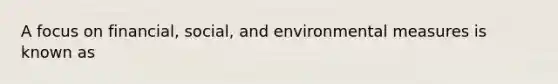 A focus on financial, social, and environmental measures is known as